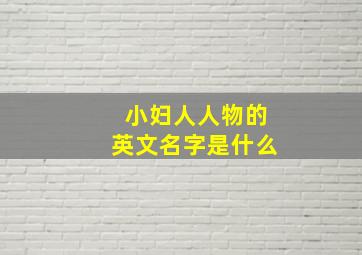 小妇人人物的
英文名字是什么